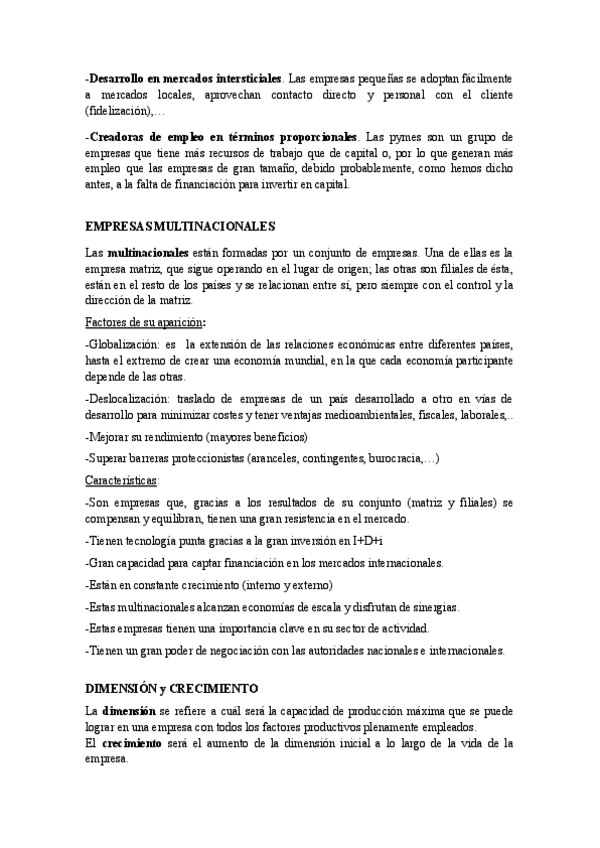 -Desarrollo en mercados intersticiales. Las empresas pequeñas se adoptan fácilmente a mercados locales, aprovechan contacto directo y personal con el cliente (fidelización),…

-Creadoras de empleo en términos proporcionales. Las pymes son un grupo de empresas que tiene más recursos de trabajo que de capital o, por lo que generan más empleo que las empresas de gran tamaño, debido probablemente, como hemos dicho antes, a la falta de financiación para invertir en capital.

EMPRESAS MULTINACIONALES

Las multinacionales están formadas por un conjunto de empresas. Una de ellas es la empresa matriz, que sigue operando en el lugar de origen; las otras son filiales de ésta, están en el resto de los países y se relacionan entre sí, pero siempre con el control y la dirección de la matriz.

Factores de su aparición:

-Globalización: es la extensión de las relaciones económicas entre diferentes países, hasta el extremo de crear una economía mundial, en la que cada economía participante depende de las otras.

-Deslocalización: traslado de empresas de un país desarrollado a otro en vías de desarrollo para minimizar costes y tener ventajas medioambientales, fiscales, laborales,..

-Mejorar su rendimiento (mayores beneficios)

-Superar barreras proteccionistas (aranceles, contingentes, burocracia,…)

Características:

-Son empresas que, gracias a los resultados de su conjunto (matriz y filiales) se compensan y equilibran, tienen una gran resistencia en el mercado.

-Tienen tecnología punta gracias a la gran inversión en I+D+i

-Gran capacidad para captar financiación en los mercados internacionales.

-Están en constante crecimiento (interno y externo)

-Estas multinacionales alcanzan economías de escala y disfrutan de sinergias.

-Estas empresas tienen una importancia clave en su sector de actividad.

-Tienen un gran poder de negociación con las autoridades nacionales e internacionales.

DIMENSIÓN y CRECIMIENTO

La dimensión se refiere a cuál será la capacidad de producción máxima que se puede lograr en una empresa con todos los factores productivos plenamente empleados.
El crecimiento será el aumento de la dimensión inicial a lo largo de la vida de la empresa.